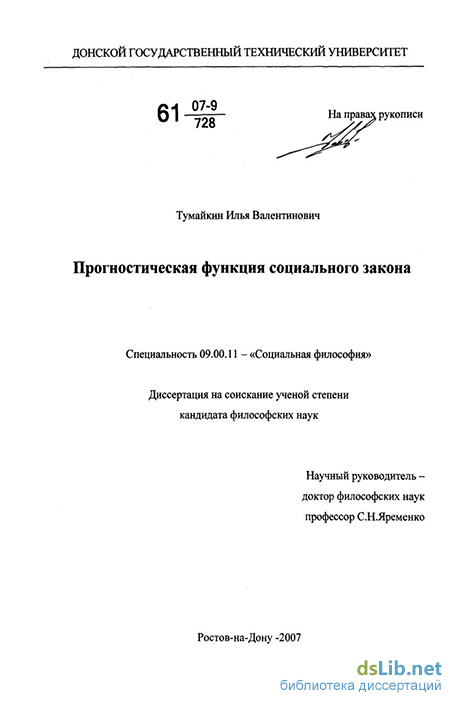 ДОНСКОЙ ГОСУДАРСТВЕННЫЙ ТЕХНИЧЕСКИЙ УНИВЕРСИТЕТ

61 $\frac{07-9}{728}$

На правах рукописи

Тумайкин Илья Валентинович

Прогностическая функция социального закона

Специальность 09.00.11 – «Социальная философия»

Диссертация на соискание ученой степени кандидата философских наук

Научный руководитель – доктор философских наук профессор С.Н.Яременко

Ростов-на-Дону -2007

dsLib.net
библиотека диссертаций